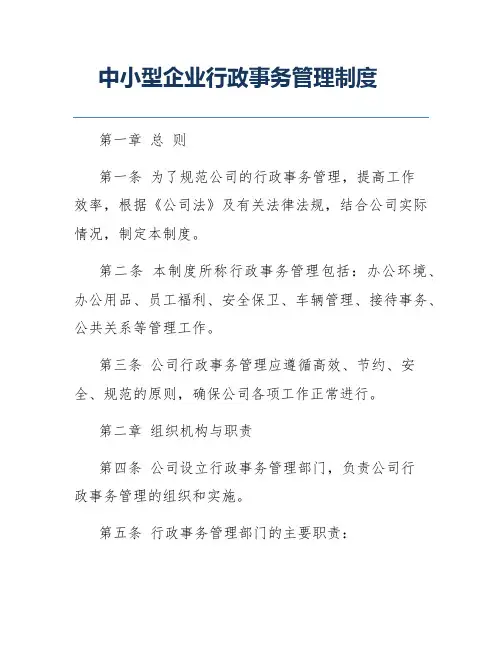 中小型企业行政事务管理制度

第一章 总 则

第一条 为了规范公司的行政事务管理，提高工作效率，根据《公司法》及有关法律法规，结合公司实际情况，制定本制度。

第二条 本制度所称行政事务管理包括：办公环境、办公用品、员工福利、安全保卫、车辆管理、接待事务、公共关系等管理工作。

第三条 公司行政事务管理应遵循高效、节约、安全、规范的原则，确保公司各项工作正常进行。

第二章 组织机构与职责

第四条 公司设立行政事务管理部门，负责公司行政事务管理的组织和实施。

第五条 行政事务管理部门的主要职责：